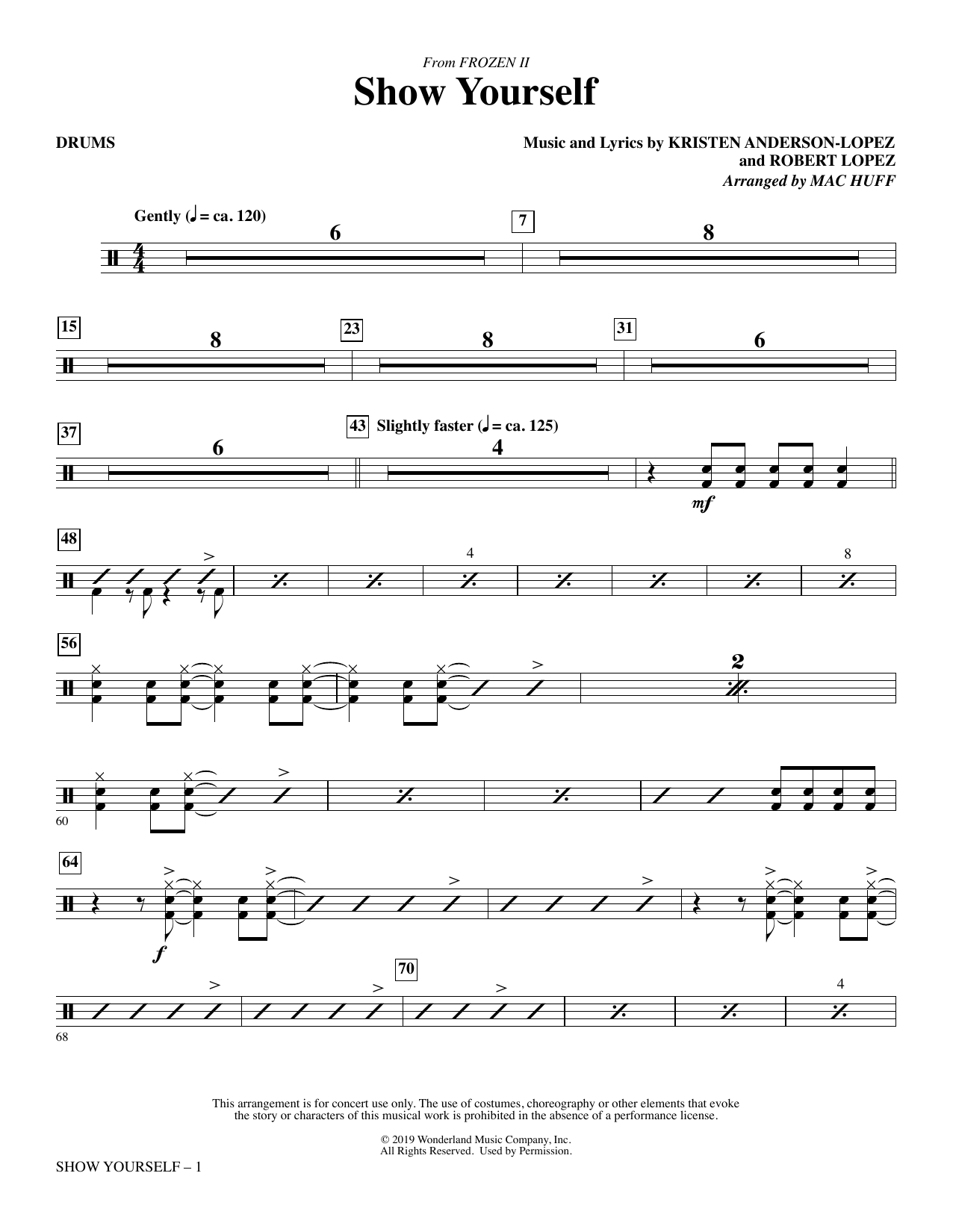 From FROZEN II

Show Yourself

DRUMS

Music and Lyrics by KRISTEN ANDERSON-LOPEZ
and ROBERT LOPEZ
Arranged by MAC HUFF

Gently (♩ = ca. 120)

6

7

8

15

8

23

8

31

6

37

6

43 Slightly faster (♩ = ca. 125)

4

mf

48

4

8

56

2

60

64

f

70

4

68

This arrangement is for concert use only. The use of costumes, choreography or other elements that evoke the story or characters of this musical work is prohibited in the absence of a performance license.

© 2019 Wonderland Music Company, Inc.
All Rights Reserved. Used by Permission.

SHOW YOURSELF – 1